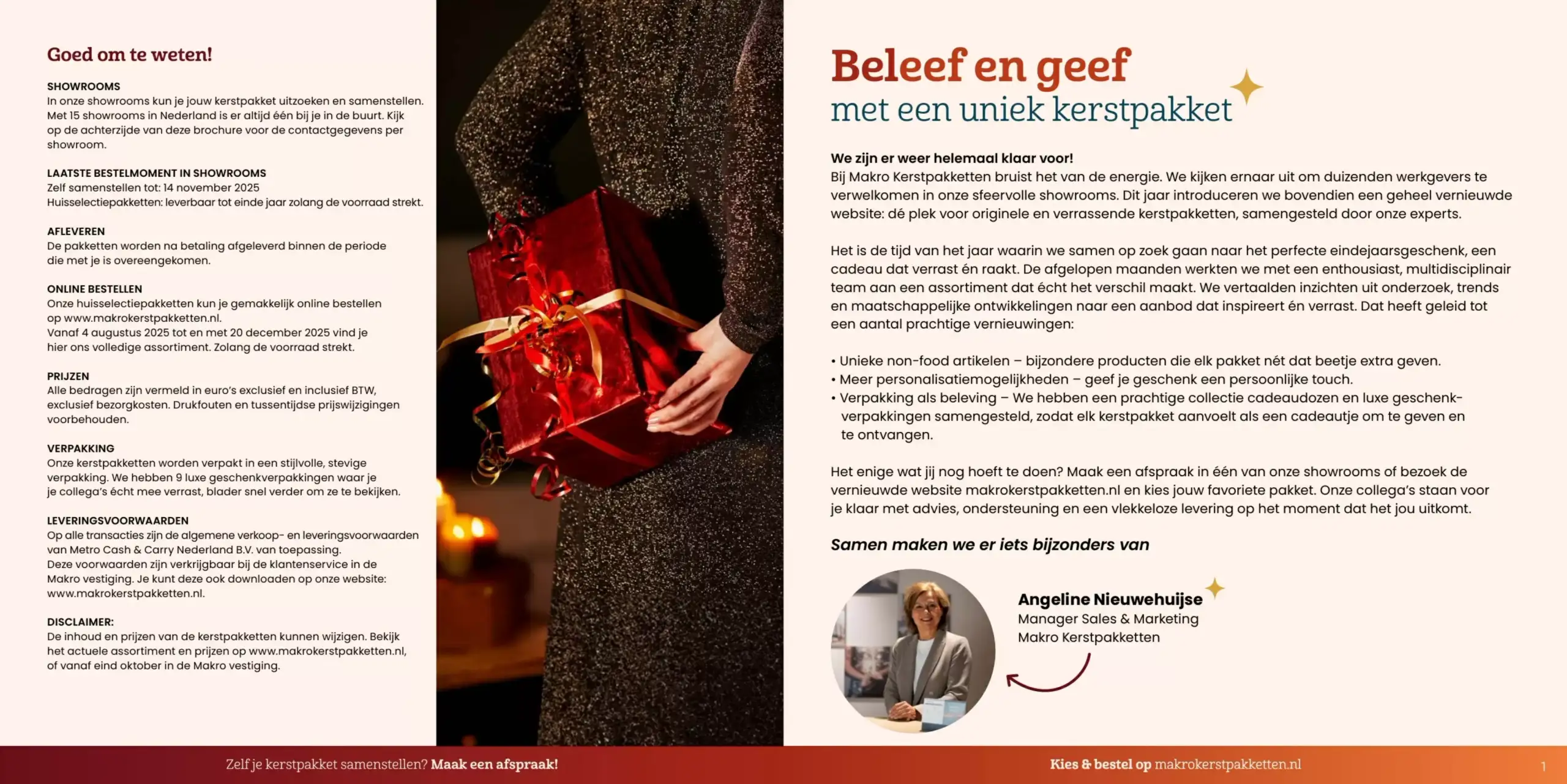 Goed om te weten!

SHOWROOMS
In onze showrooms kun je jouw kerstpakket uitzoeken en samenstellen. Met 15 showrooms in Nederland is er altijd één bij je in de buurt. Kijk op de achterzijde van deze brochure voor de contactgegevens per showroom.

LAATSTE BESTELMOMENT IN SHOWROOMS
Zelf samenstellen tot: 14 november 2025
Huisselectiepakketten: leverbaar tot einde jaar zolang de voorraad strekt.

AFLEVEREN
De pakketten worden na betaling afgeleverd binnen de periode die met je is overeengekomen.

ONLINE BESTELLEN
Onze huisselectiepakketten kun je gemakkelijk online bestellen op www.makrokerstpakketten.nl.
Vanaf 4 augustus 2025 tot en met 20 december 2025 vind je hier ons volledige assortiment. Zolang de voorraad strekt.

PRIJZEN
Alle bedragen zijn vermeld in euro's exclusief en inclusief BTW, exclusief bezorgkosten. Drukfouten en tussentijdse prijswijzigingen voorbehouden.

VERPAKKING
Onze kerstpakketten worden verpakt in een stijlvolle, stevige verpakking. We hebben 9 luxe geschenkverpakkingen waar je je collega's écht mee verrast, blader snel verder om ze te bekijken.

LEVERINGSVOORWAARDEN
Op alle transacties zijn de algemene verkoop- en leveringsvoorwaarden van Metro Cash & Carry Nederland B.V. van toepassing.
Deze voorwaarden zijn verkrijgbaar bij de klantenservice in de Makro vestiging. Je kunt deze ook downloaden op onze website: www.makrokerstpakketten.nl.

DISCLAIMER:
De inhoud en prijzen van de kerstpakketten kunnen wijzigen. Bekijk het actuele assortiment en prijzen op www.makrokerstpakketten.nl, of vanaf eind oktober in de Makro vestiging.

Beleef en geef
met een uniek kerstpakket

We zijn er weer helemaal klaar voor!
Bij Makro Kerstpakketten bruist het van de energie. We kijken ernaar uit om duizenden werkgevers te verwelkomen in onze sfeervolle showrooms. Dit jaar introduceren we bovendien een geheel vernieuwde website: dé plek voor originele en verrassende kerstpakketten, samengesteld door onze experts.

Het is de tijd van het jaar waarin we samen op zoek gaan naar het perfecte eindejaarsgeschenk, een cadeau dat verrast én raakt. De afgelopen maanden werkten we met een enthousiast, multidisciplinair team aan een assortiment dat écht het verschil maakt. We vertaalden inzichten uit onderzoek, trends en maatschappelijke ontwikkelingen naar een aanbod dat inspireert én verrast. Dat heeft geleid tot een aantal prachtige vernieuwingen:

• Unieke non-food artikelen – bijzondere producten die elk pakket nét dat beetje extra geven.
• Meer personalisatiemogelijkheden – geef je geschenk een persoonlijke touch.
• Verpakking als beleving – We hebben een prachtige collectie cadeaudozen en luxe geschenkverpakkingen samengesteld, zodat elk kerstpakket aanvoelt als een cadeautje om te geven en te ontvangen.

Het enige wat jij nog hoeft te doen? Maak een afspraak in één van onze showrooms of bezoek de vernieuwde website makrokerstpakketten.nl en kies jouw favoriete pakket. Onze collega's staan voor je klaar met advies, ondersteuning en een vlekkeloze levering op het moment dat het jou uitkomt.

Samen maken we er iets bijzonders van

Angeline Nieuwehuijse
Manager Sales & Marketing
Makro Kerstpakketten

Zelf je kerstpakket samenstellen? Maak een afspraak!
Kies & bestel op makrokerstpakketten.nl
1